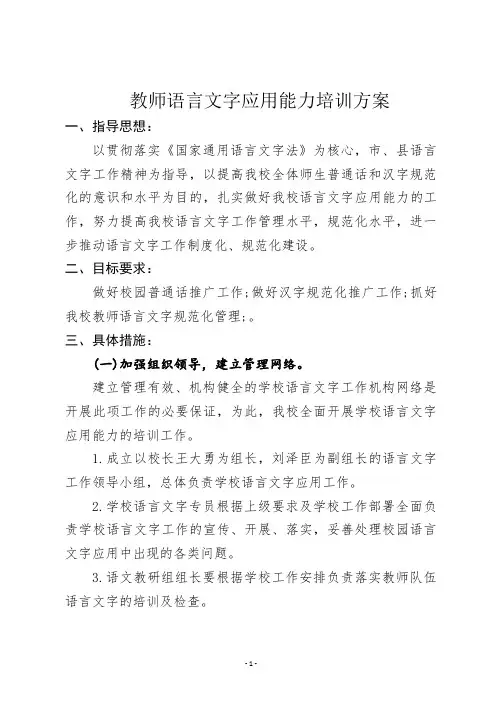 教师语言文字应用能力培训方案

一、指导思想：

以贯彻落实《国家通用语言文字法》为核心，市、县语言文字工作精神为指导，以提高我校全体师生普通话和汉字规范化的意识和水平为目的，扎实做好我校语言文字应用能力的工作，努力提高我校语言文字工作管理水平，规范化水平，进一步推动语言文字工作制度化、规范化建设。

二、目标要求：

做好校园普通话推广工作；做好汉字规范化推广工作；抓好我校教师语言文字规范化管理；。

三、具体措施：

(一)加强组织领导，建立管理网络。

建立管理有效、机构健全的学校语言文字工作机构网络是开展此项工作的必要保证，为此，我校全面开展学校语言文字应用能力的培训工作。

1.成立以校长王大勇为组长，刘泽臣为副组长的语言文字工作领导小组，总体负责学校语言文字应用工作。

2.学校语言文字专员根据上级要求及学校工作部署全面负责学校语言文字工作的宣传、开展、落实，妥善处理校园语言文字应用中出现的各类问题。

3.语文教研组组长要根据学校工作安排负责落实教师队伍语言文字的培训及检查。

-1-